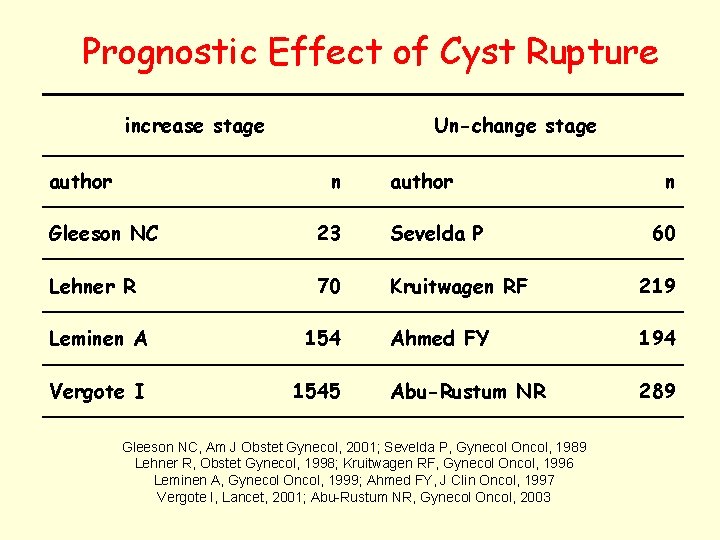 Prognostic Effect of Cyst Rupture

| increase stage | | Un-change stage | |
|---|---|---|---|
| author | n | author | n |
| Gleeson NC | 23 | Sevelda P | 60 |
| Lehner R | 70 | Kruitwagen RF | 219 |
| Leminen A | 154 | Ahmed FY | 194 |
| Vergote I | 1545 | Abu-Rustum NR | 289 |

Gleeson NC, Am J Obstet Gynecol, 2001; Sevelda P, Gynecol Oncol, 1989
Lehner R, Obstet Gynecol, 1998; Kruitwagen RF, Gynecol Oncol, 1996
Leminen A, Gynecol Oncol, 1999; Ahmed FY, J Clin Oncol, 1997
Vergote I, Lancet, 2001; Abu-Rustum NR, Gynecol Oncol, 2003